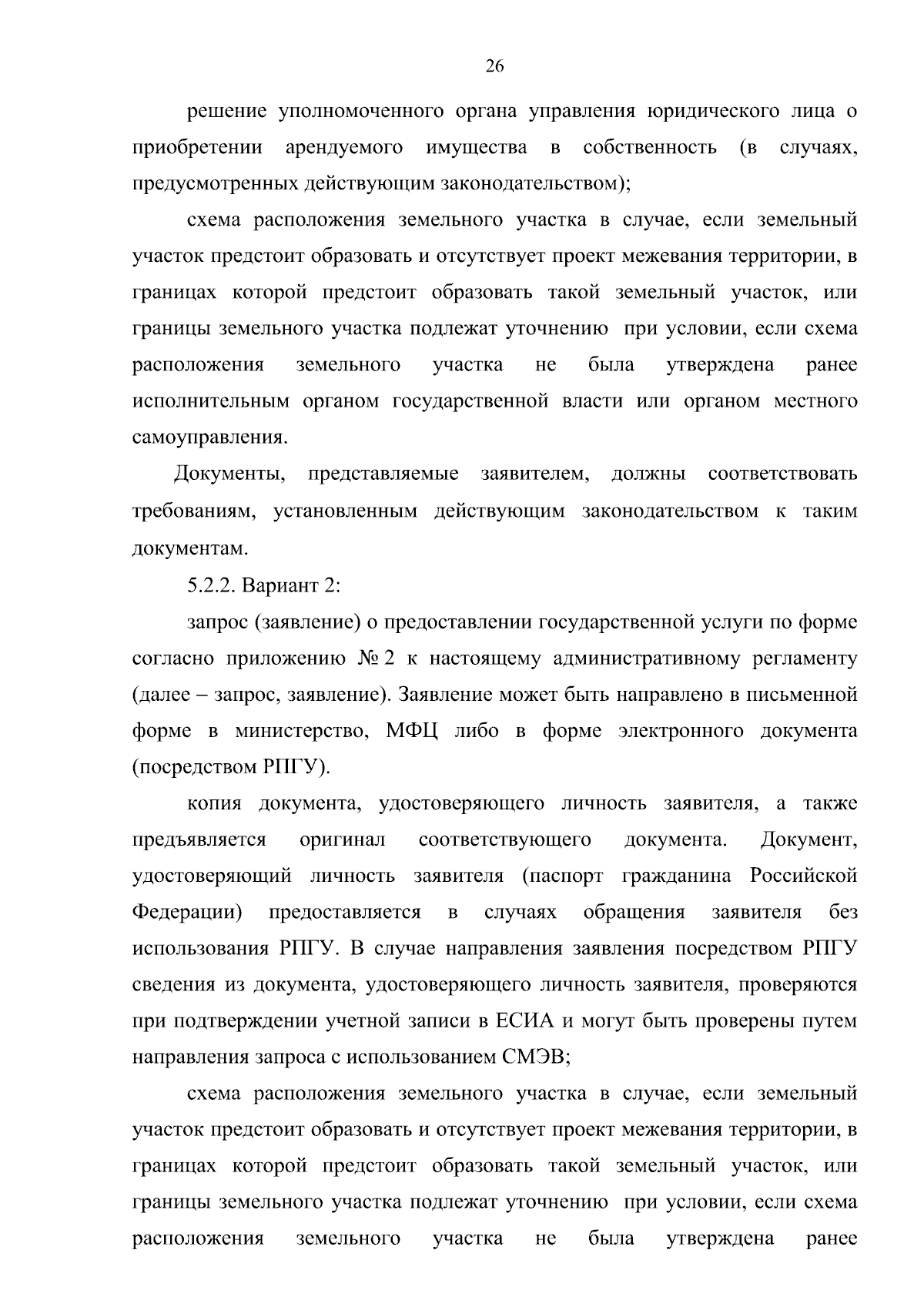 26

решение уполномоченного органа управления юридического лица о приобретении арендуемого имущества в собственность (в случаях, предусмотренных действующим законодательством);

схема расположения земельного участка в случае, если земельный участок предстоит образовать и отсутствует проект межевания территории, в границах которой предстоит образовать такой земельный участок, или границы земельного участка подлежат уточнению при условии, если схема расположения земельного участка не была утверждена ранее исполнительным органом государственной власти или органом местного самоуправления.

Документы, представляемые заявителем, должны соответствовать требованиям, установленным действующим законодательством к таким документам.

5.2.2. Вариант 2:

запрос (заявление) о предоставлении государственной услуги по форме согласно приложению № 2 к настоящему административному регламенту (далее – запрос, заявление). Заявление может быть направлено в письменной форме в министерство, МФЦ либо в форме электронного документа (посредством РПГУ).

копия документа, удостоверяющего личность заявителя, а также предъявляется оригинал соответствующего документа. Документ, удостоверяющий личность заявителя (паспорт гражданина Российской Федерации) предоставляется в случаях обращения заявителя без использования РПГУ. В случае направления заявления посредством РПГУ сведения из документа, удостоверяющего личность заявителя, проверяются при подтверждении учетной записи в ЕСИА и могут быть проверены путем направления запроса с использованием СМЭВ;

схема расположения земельного участка в случае, если земельный участок предстоит образовать и отсутствует проект межевания территории, в границах которой предстоит образовать такой земельный участок, или границы земельного участка подлежат уточнению при условии, если схема расположения земельного участка не была утверждена ранее